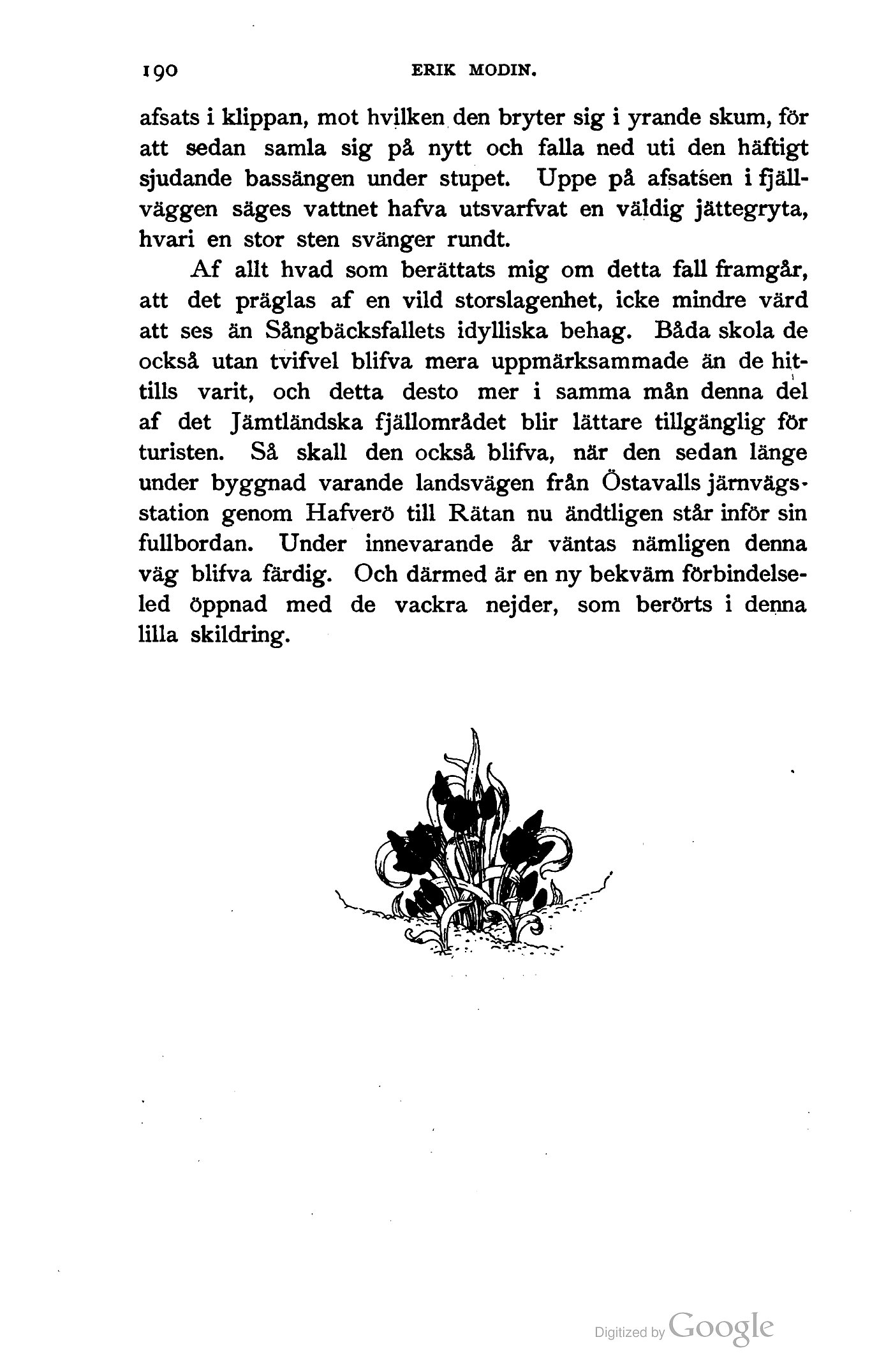 190 ERIK MODIN.

afsats i klippan, mot hvilken den bryter sig i yrande skum, för att sedan samla sig på nytt och falla ned uti den häftigt sjudande bassängen under stupet. Uppe på afsatsen i fjällväggen säges vattnet hafva utsvarfvat en väldig jättegryta, hvari en stor sten svänger rundt.

Af allt hvad som berättats mig om detta fall framgår, att det präglas af en vild storslagenhet, icke mindre värd att ses än Sångbäcksfallets idylliska behag. Båda skola de också utan tvifvel blifva mera uppmärksammade än de hittills varit, och detta desto mer i samma mån denna del af det Jämtländska fjällområdet blir lättare tillgänglig för turisten. Så skall den också blifva, när den sedan länge under byggnad varande landsvägen från Östavalls järnvägsstation genom Hafverö till Rätan nu ändtligen står inför sin fullbordan. Under innevarande år väntas nämligen denna väg blifva färdig. Och därmed är en ny bekväm förbindelseled öppnad med de vackra nejder, som berörts i denna lilla skildring.

Digitized by Google